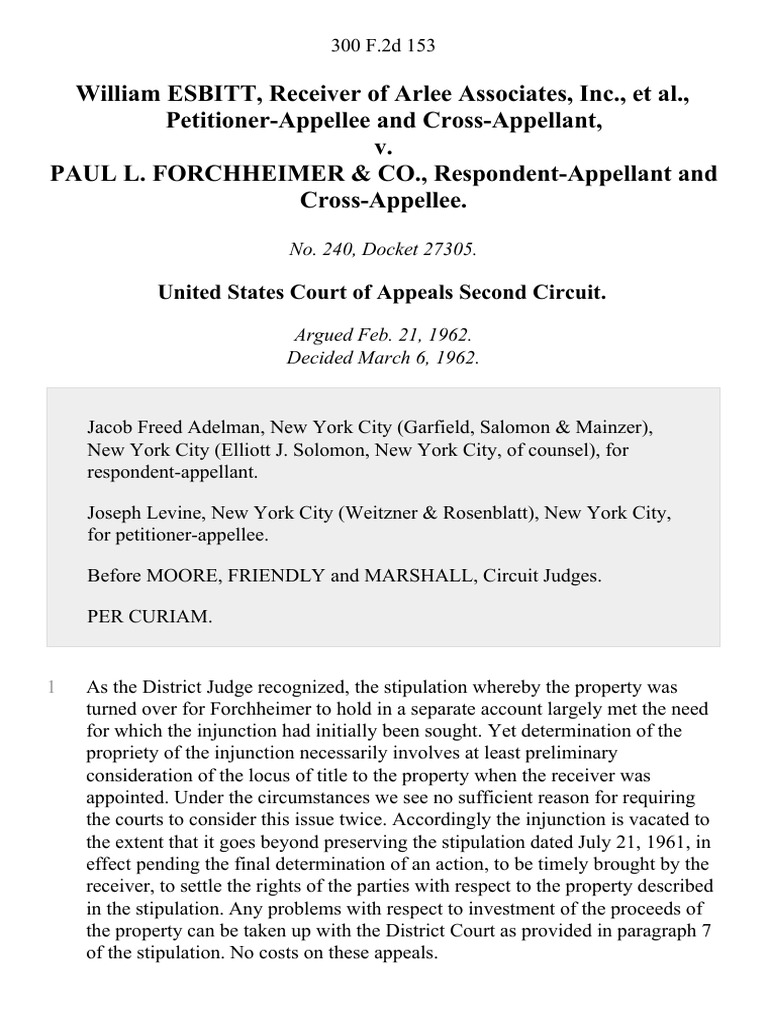 300 F.2d 153

William ESBITT, Receiver of Arlee Associates, Inc., et al., Petitioner-Appellee and Cross-Appellant,
v.
PAUL L. FORCHHEIMER & CO., Respondent-Appellant and Cross-Appellee.

No. 240, Docket 27305.

United States Court of Appeals Second Circuit.

Argued Feb. 21, 1962.
Decided March 6, 1962.

Jacob Freed Adelman, New York City (Garfield, Salomon & Mainzer), New York City (Elliott J. Solomon, New York City, of counsel), for respondent-appellant.

Joseph Levine, New York City (Weitzner & Rosenblatt), New York City, for petitioner-appellee.

Before MOORE, FRIENDLY and MARSHALL, Circuit Judges.

PER CURIAM.

1 As the District Judge recognized, the stipulation whereby the property was turned over for Forchheimer to hold in a separate account largely met the need for which the injunction had initially been sought. Yet determination of the propriety of the injunction necessarily involves at least preliminary consideration of the locus of title to the property when the receiver was appointed. Under the circumstances we see no sufficient reason for requiring the courts to consider this issue twice. Accordingly the injunction is vacated to the extent that it goes beyond preserving the stipulation dated July 21, 1961, in effect pending the final determination of an action, to be timely brought by the receiver, to settle the rights of the parties with respect to the property described in the stipulation. Any problems with respect to investment of the proceeds of the property can be taken up with the District Court as provided in paragraph 7 of the stipulation. No costs on these appeals.